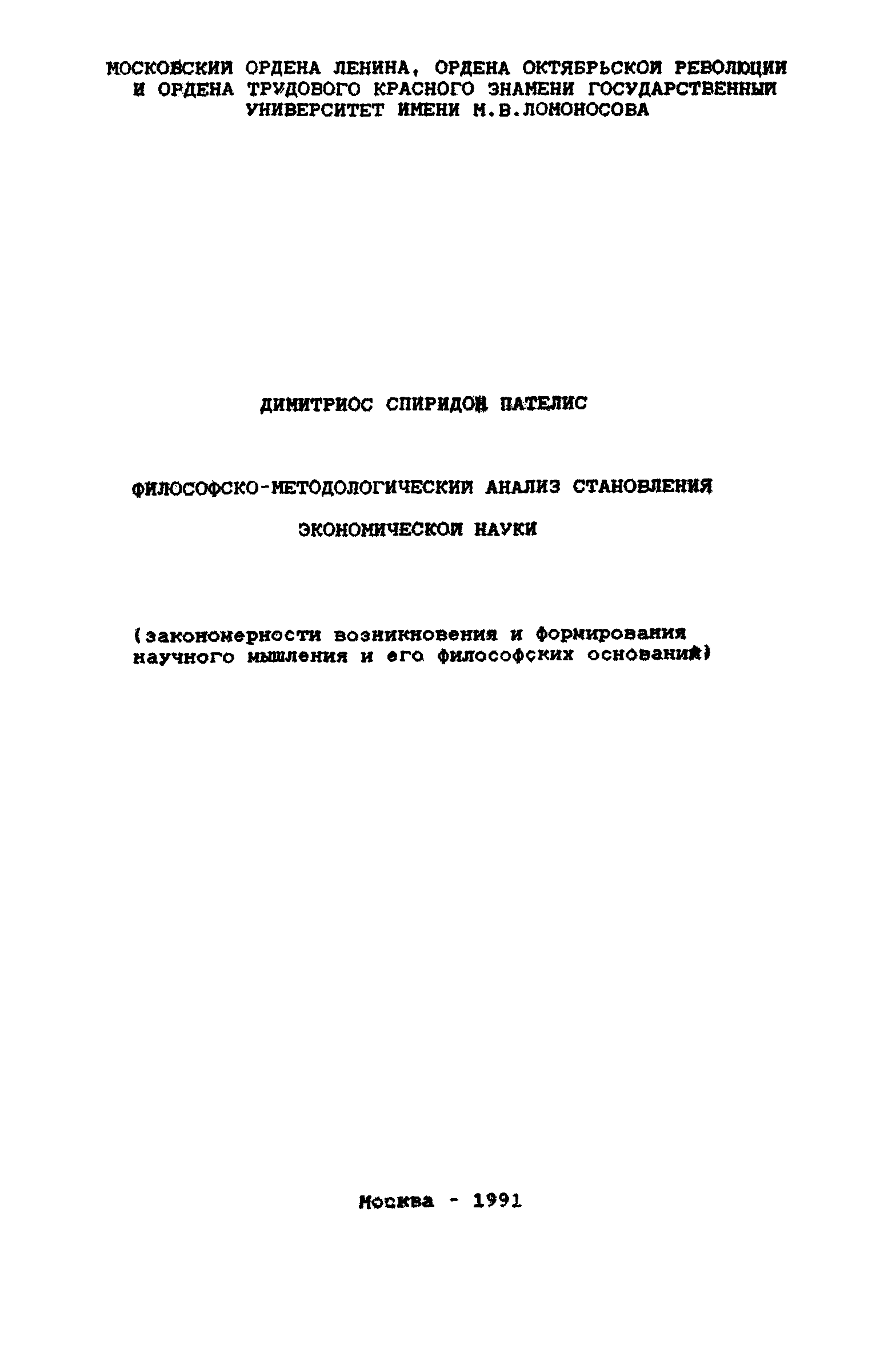 МОСКОВСКИЙ ОРДЕНА ЛЕНИНА, ОРДЕНА ОКТЯБРЬСКОЙ РЕВОЛЮЦИИ
И ОРДЕНА ТРУДОВОГО КРАСНОГО ЗНАМЕНИ ГОСУДАРСТВЕННЫЙ
УНИВЕРСИТЕТ ИМЕНИ М.В.ЛОМОНОСОВА

ДИМИТРИОС СПИРИДОН ПАТЕЛИС

ФИЛОСОФСКО-МЕТОДОЛОГИЧЕСКИЙ АНАЛИЗ СТАНОВЛЕНИЯ

ЭКОНОМИЧЕСКОЙ НАУКИ

(закономерности возникновения и формирования научного мышления и его философских оснований)

Москва - 1991